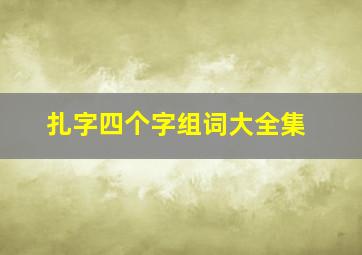 扎字四个字组词大全集